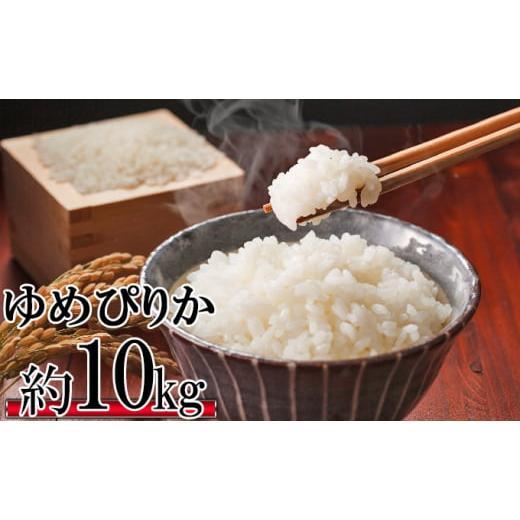 ゆめぴりか
約10kg